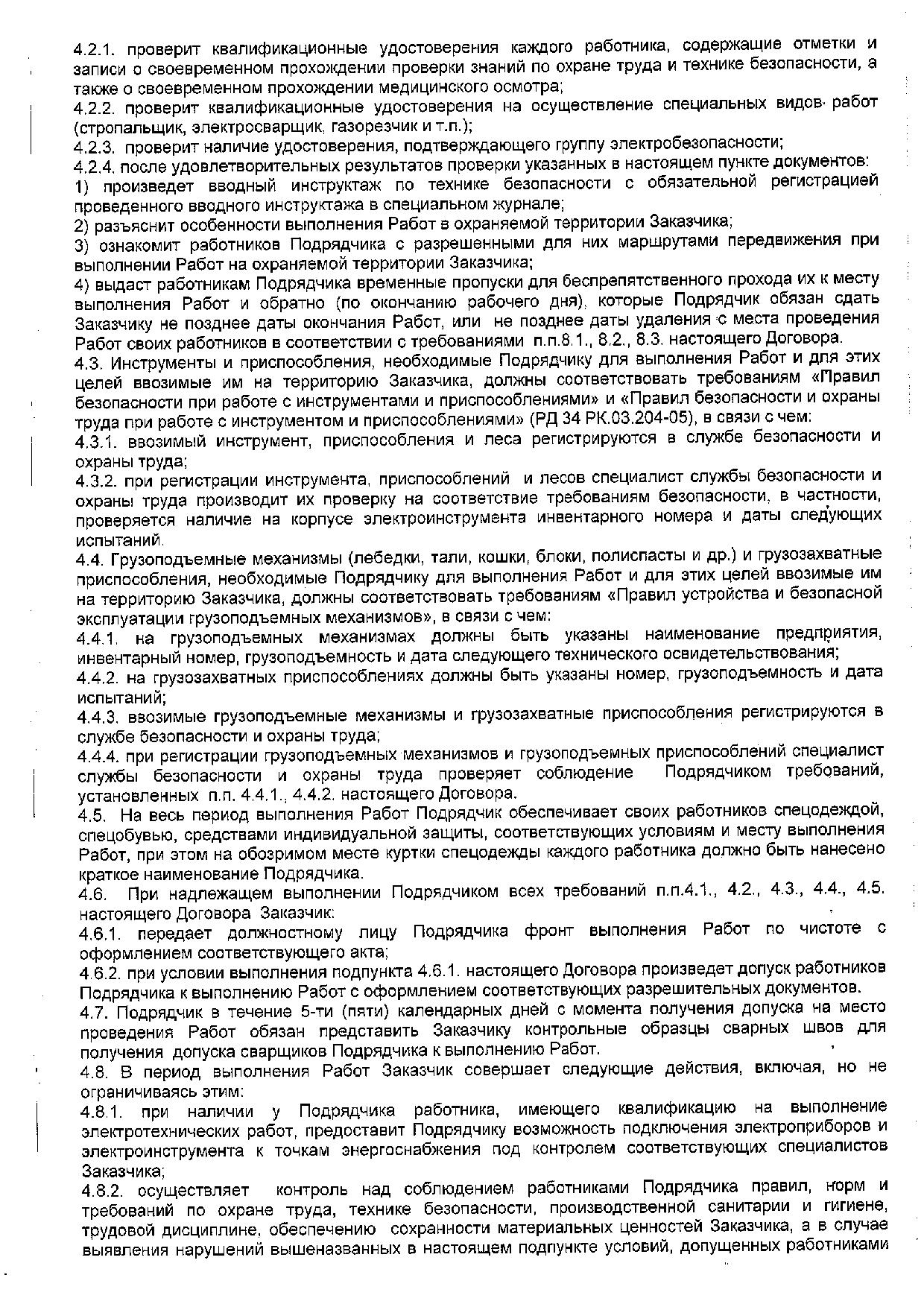 4.2.1. проверит квалификационные удостоверения каждого работника, содержащие отметки и записи о своевременном прохождении проверки знаний по охране труда и технике безопасности, а также о своевременном прохождении медицинского осмотра;
4.2.2. проверит квалификационные удостоверения на осуществление специальных видов работ (стропальщик, электросварщик, газорезчик и т.п.);
4.2.3. проверит наличие удостоверения, подтверждающего группу электробезопасности;
4.2.4. после удовлетворительных результатов проверки указанных в настоящем пункте документов:
1) произведет вводный инструктаж по технике безопасности с обязательной регистрацией проведенного вводного инструктажа в специальном журнале;
2) разъяснит особенности выполнения Работ в охраняемой территории Заказчика;
3) ознакомит работников Подрядчика с разрешенными для них маршрутами передвижения при выполнении Работ на охраняемой территории Заказчика;
4) выдаст работникам Подрядчика временные пропуски для беспрепятственного прохода их к месту выполнения Работ и обратно (по окончанию рабочего дня), которые Подрядчик обязан сдать Заказчику не позднее даты окончания Работ, или не позднее даты удаления с места проведения Работ своих работников в соответствии с требованиями п.п.8.1., 8.2., 8.3. настоящего Договора.
4.3. Инструменты и приспособления, необходимые Подрядчику для выполнения Работ и для этих целей ввозимые им на территорию Заказчика, должны соответствовать требованиям «Правил безопасности при работе с инструментами и приспособлениями» и «Правил безопасности и охраны труда при работе с инструментом и приспособлениями» (РД 34 РК.03.204-05), в связи с чем:
4.3.1. ввозимый инструмент, приспособления и леса регистрируются в службе безопасности и охраны труда;
4.3.2. при регистрации инструмента, приспособлений и лесов специалист службы безопасности и охраны труда производит их проверку на соответствие требованиям безопасности, в частности, проверяется наличие на корпусе электроинструмента инвентарного номера и даты следующих испытаний.
4.4. Грузоподъемные механизмы (лебедки, тали, кошки, блоки, полиспасты и др.) и грузозахватные приспособления, необходимые Подрядчику для выполнения Работ и для этих целей ввозимые им на территорию Заказчика, должны соответствовать требованиям «Правил устройства и безопасной эксплуатации грузоподъемных механизмов», в связи с чем:
4.4.1. на грузоподъемных механизмах должны быть указаны наименование предприятия, инвентарный номер, грузоподъемность и дата следующего технического освидетельствования;
4.4.2. на грузозахватных приспособлениях должны быть указаны номер, грузоподъемность и дата испытаний;
4.4.3. ввозимые грузоподъемные механизмы и грузозахватные приспособления регистрируются в службе безопасности и охраны труда;
4.4.4. при регистрации грузоподъемных механизмов и грузоподъемных приспособлений специалист службы безопасности и охраны труда проверяет соблюдение Подрядчиком требований, установленных п.п. 4.4.1., 4.4.2. настоящего Договора.
4.5. На весь период выполнения Работ Подрядчик обеспечивает своих работников спецодеждой, спецобувью, средствами индивидуальной защиты, соответствующих условиям и месту выполнения Работ, при этом на обозримом месте куртки спецодежды каждого работника должно быть нанесено краткое наименование Подрядчика.
4.6. При надлежащем выполнении Подрядчиком всех требований п.п.4.1., 4.2., 4.3., 4.4., 4.5. настоящего Договора Заказчик:
4.6.1. передает должностному лицу Подрядчика фронт выполнения Работ по чистоте с оформлением соответствующего акта;
4.6.2. при условии выполнения подпункта 4.6.1. настоящего Договора произведет допуск работников Подрядчика к выполнению Работ с оформлением соответствующих разрешительных документов.
4.7. Подрядчик в течение 5-ти (пяти) календарных дней с момента получения допуска на место проведения Работ обязан представить Заказчику контрольные образцы сварных швов для получения допуска сварщиков Подрядчика к выполнению Работ.
4.8. В период выполнения Работ Заказчик совершает следующие действия, включая, но не ограничиваясь этим:
4.8.1. при наличии у Подрядчика работника, имеющего квалификацию на выполнение электротехнических работ, предоставит Подрядчику возможность подключения электроприборов и электроинструмента к точкам энергоснабжения под контролем соответствующих специалистов Заказчика;
4.8.2. осуществляет контроль над соблюдением работниками Подрядчика правил, норм и требований по охране труда, технике безопасности, производственной санитарии и гигиене, трудовой дисциплине, обеспечению сохранности материальных ценностей Заказчика, а в случае выявления нарушений вышеназванных в настоящем подпункте условий, допущенных работниками